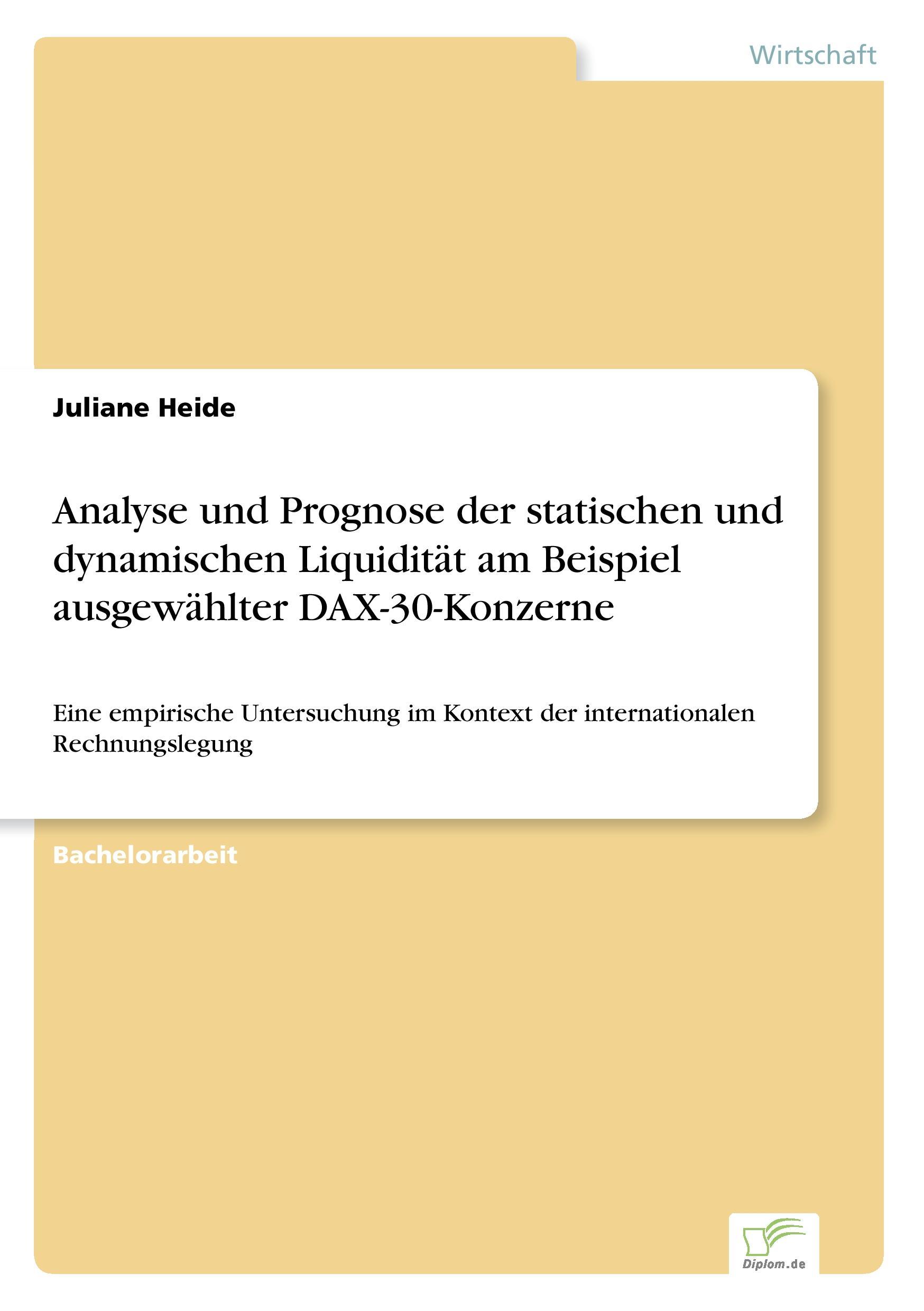 Wirtschaft

Juliane Heide

Analyse und Prognose der statischen und dynamischen Liquidität am Beispiel ausgewählter DAX-30-Konzerne

Eine empirische Untersuchung im Kontext der internationalen Rechnungslegung

Bachelorarbeit

Diplom.de